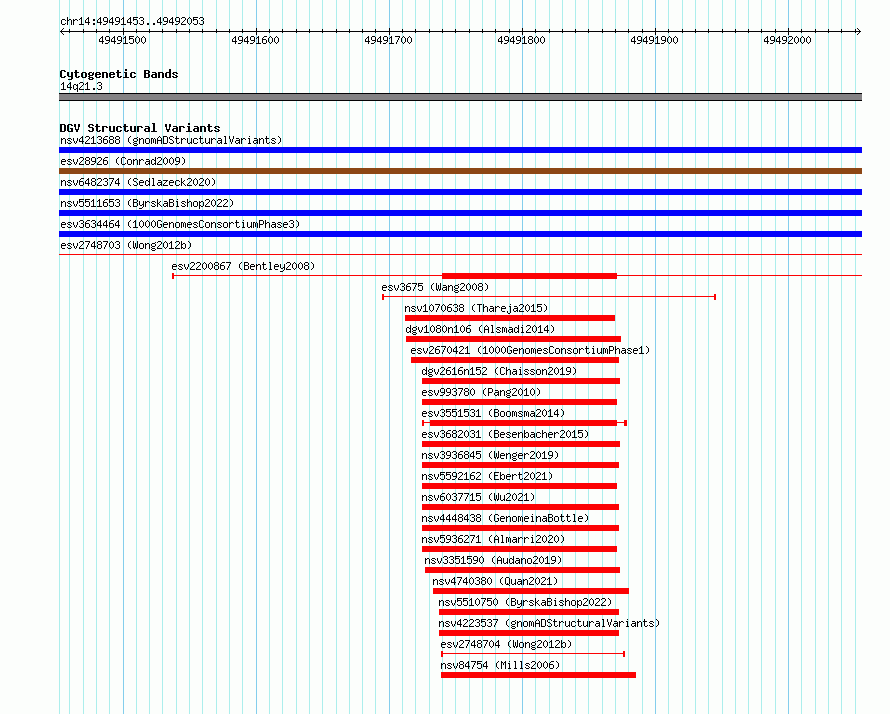 chr14:49491453..49492053

49491500 49491600 49491700 49491800 49491900 49492000

Cytogenetic Bands
14q21.3

DGV Structural Variants
nsv4213688 (gnomADStructuralVariants)
esv28926 (Conrad2009)
nsv6482374 (Sedlazeck2020)
nsv5511653 (ByrskaBishop2022)
esv3634464 (1000GenomesConsortiumPhase3)
esv2748703 (Wong2012b)
esv2200867 (Bentley2008)
esv3675 (Wang2008)
nsv1070638 (Thareja2015)
dgv1080n106 (Alsmadi2014)
esv2670421 (1000GenomesConsortiumPhase1)
dgv2616n152 (Chaisson2019)
esv993780 (Pang2010)
esv3551531 (Boomsma2014)
esv3682031 (Besenbacher2015)
nsv3936845 (Wenger2019)
nsv5592162 (Ebert2021)
nsv6037715 (Wu2021)
nsv4448438 (GenomeinaBottle)
nsv5936271 (Almarri2020)
nsv3351590 (Audano2019)
nsv4740380 (Quan2021)
nsv5510750 (ByrskaBishop2022)
nsv4223537 (gnomADStructuralVariants)
esv2748704 (Wong2012b)
nsv84754 (Mills2006)